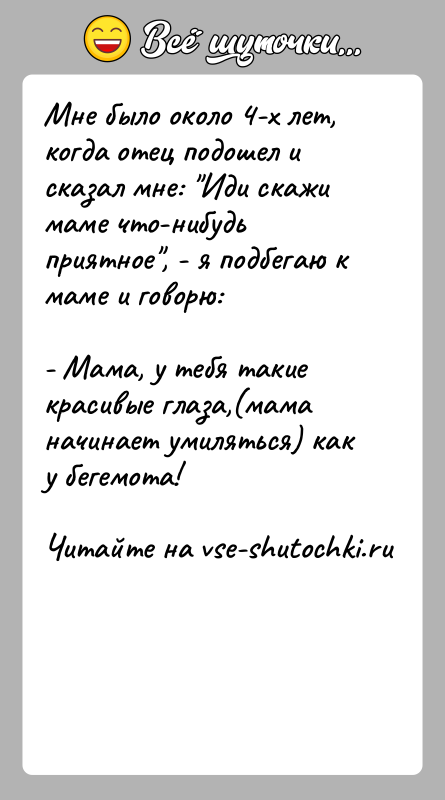 Всё шуточки...

Мне было около 4-х лет, когда отец подошел и сказал мне: "Иди скажи маме что-нибудь приятное", - я подбегаю к маме и говорю:

- Мама, у тебя такие красивые глаза,(мама начинает умиляться) как у бегемота!

Читайте на vse-shutochki.ru